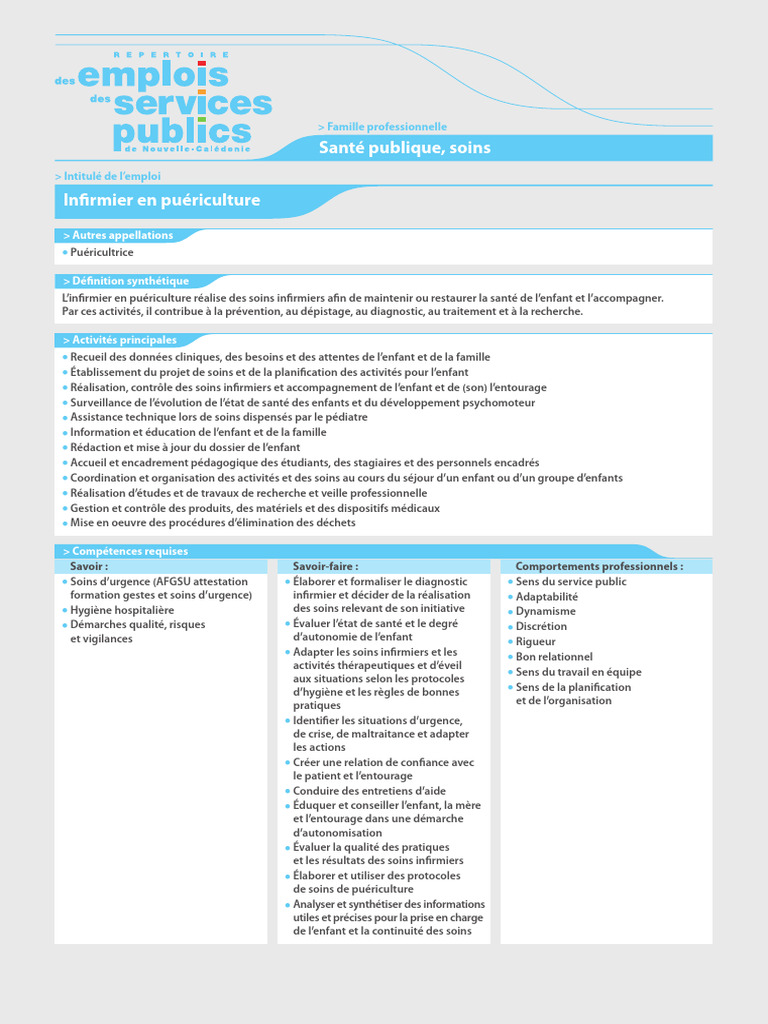 REPERTOIRE
des emplois des services publics
de Nouvelle-Calédonie

> Famille professionnelle
Santé publique, soins

> Intitulé de l'emploi
Infirmier en puériculture

> Autres appellations
• Puéricultrice

> Définition synthétique
L'infirmier en puériculture réalise des soins infirmiers afin de maintenir ou restaurer la santé de l'enfant et l'accompagner. Par ces activités, il contribue à la prévention, au dépistage, au diagnostic, au traitement et à la recherche.

> Activités principales
• Recueil des données cliniques, des besoins et des attentes de l'enfant et de la famille
• Établissement du projet de soins et de la planification des activités pour l'enfant
• Réalisation, contrôle des soins infirmiers et accompagnement de l'enfant et de (son) l'entourage
• Surveillance de l'évolution de l'état de santé des enfants et du développement psychomoteur
• Assistance technique lors de soins dispensés par le pédiatre
• Information et éducation de l'enfant et de la famille
• Rédaction et mise à jour du dossier de l'enfant
• Accueil et encadrement pédagogique des étudiants, des stagiaires et des personnels encadrés
• Coordination et organisation des activités et des soins au cours du séjour d'un enfant ou d'un groupe d'enfants
• Réalisation d'études et de travaux de recherche et veille professionnelle
• Gestion et contrôle des produits, des matériels et des dispositifs médicaux
• Mise en oeuvre des procédures d'élimination des déchets

> Compétences requises

Savoir :
• Soins d'urgence (AFGSU attestation formation gestes et soins d'urgence)
• Hygiène hospitalière
• Démarches qualité, risques et vigilances

Savoir-faire :
• Élaborer et formaliser le diagnostic infirmier et décider de la réalisation des soins relevant de son initiative
• Évaluer l'état de santé et le degré d'autonomie de l'enfant
• Adapter les soins infirmiers et les activités thérapeutiques et d'éveil aux situations selon les protocoles d'hygiène et les règles de bonnes pratiques
• Identifier les situations d'urgence, de crise, de maltraitance et adapter les actions
• Créer une relation de confiance avec le patient et l'entourage
• Conduire des entretiens d'aide
• Éduquer et conseiller l'enfant, la mère et l'entourage dans une démarche d'autonomisation
• Évaluer la qualité des pratiques et les résultats des soins infirmiers
• Élaborer et utiliser des protocoles de soins de puériculture
• Analyser et synthétiser des informations utiles et précises pour la prise en charge de l'enfant et la continuité des soins

Comportements professionnels :
• Sens du service public
• Adaptabilité
• Dynamisme
• Discrétion
• Rigueur
• Bon relationnel
• Sens du travail en équipe
• Sens de la planification et de l'organisation